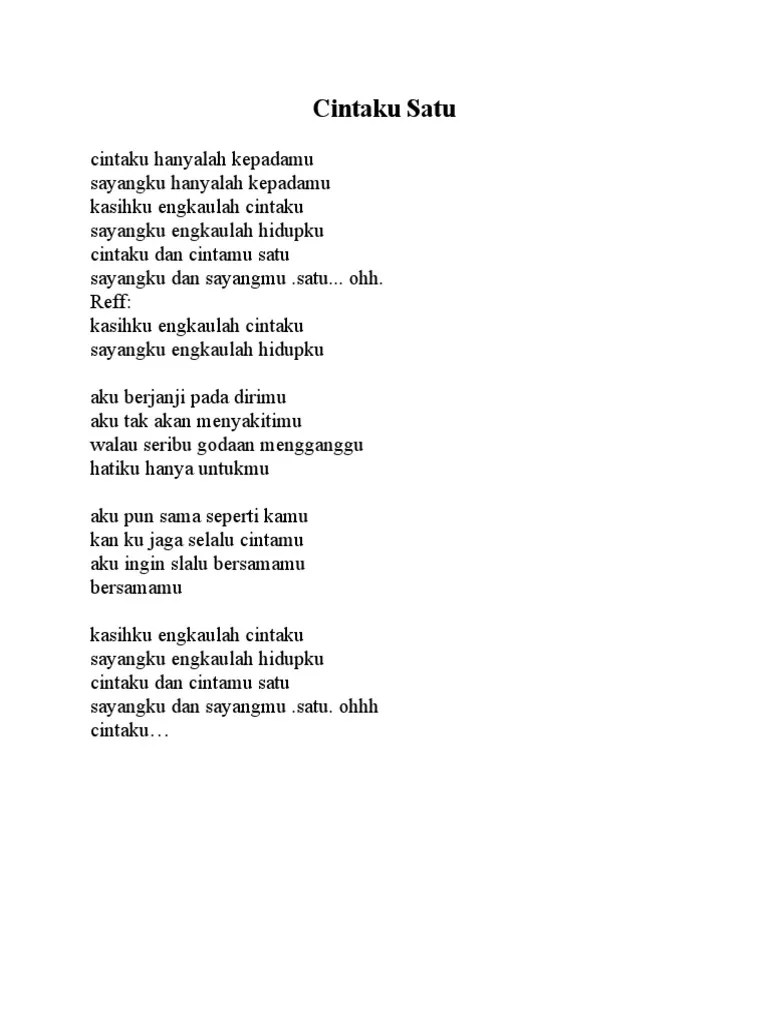 Cintaku Satu

cintaku hanyalah kepadamu
sayangku hanyalah kepadamu
kasihku engkaulah cintaku
sayangku engkaulah hidupku
cintaku dan cintamu satu
sayangku dan sayangmu .satu... ohh.
Reff:
kasihku engkaulah cintaku
sayangku engkaulah hidupku

aku berjanji pada dirimu
aku tak akan menyakitimu
walau seribu godaan mengganggu
hatiku hanya untukmu

aku pun sama seperti kamu
kan ku jaga selalu cintamu
aku ingin slalu bersamamu
bersamamu

kasihku engkaulah cintaku
sayangku engkaulah hidupku
cintaku dan cintamu satu
sayangku dan sayangmu .satu. ohhh
cintaku…